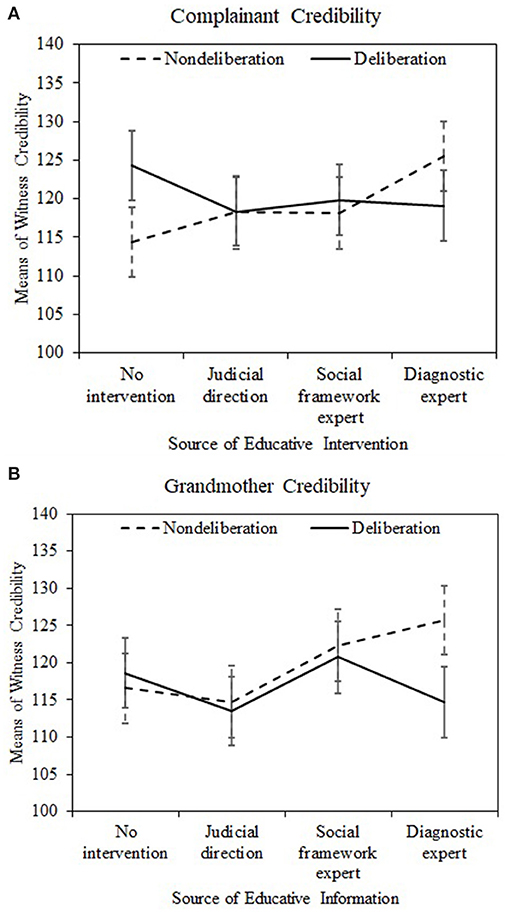 A

Complainant Credibility

Nondeliberation
Deliberation

Means of Witness Credibility

140
135
130
125
120
115
110
105
100

No intervention
Judicial direction
Social framework expert
Diagnostic expert

Source of Educative Intervention

B

Grandmother Credibility

Nondeliberation
Deliberation

Means of Witness Credibility

140
135
130
125
120
115
110
105
100

No intervention
Judicial direction
Social framework expert
Diagnostic expert

Source of Educative Information